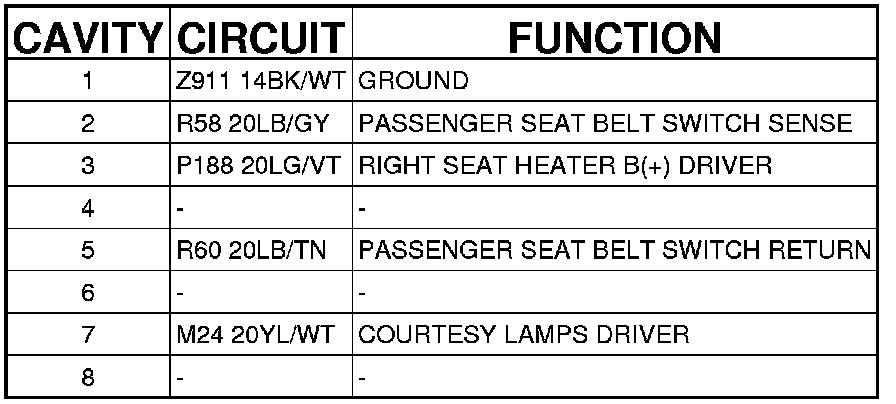 | CAVITY | CIRCUIT | FUNCTION |
|---|---|---|
| 1 | Z911 14BK/WT | GROUND |
| 2 | R58 20LB/GY | PASSENGER SEAT BELT SWITCH SENSE |
| 3 | P188 20LG/VT | RIGHT SEAT HEATER B(+) DRIVER |
| 4 | - | - |
| 5 | R60 20LB/TN | PASSENGER SEAT BELT SWITCH RETURN |
| 6 | - | - |
| 7 | M24 20YL/WT | COURTESY LAMPS DRIVER |
| 8 | - | - |